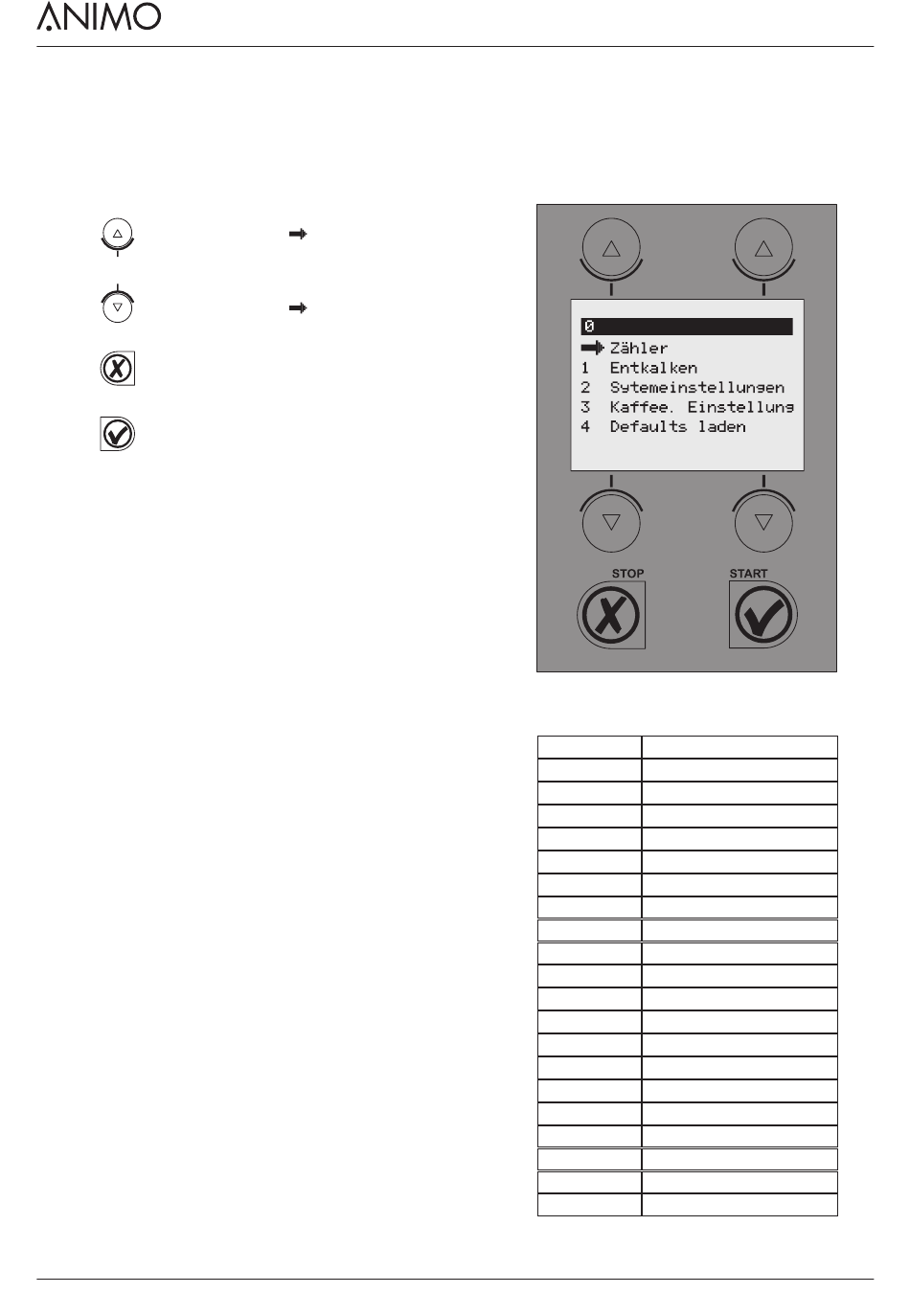 ANIMO

0
Zähler
1 Entkalken
2 Sytemeinstellungen
3 Kaffee. Einstellung
4 Defaults laden

STOP
START